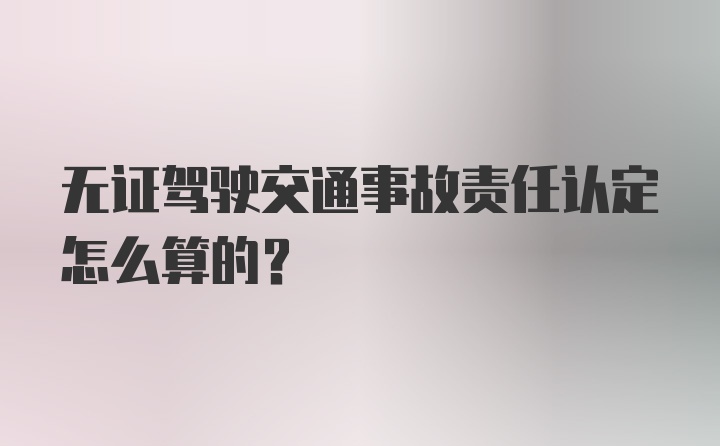 无证驾驶交通事故责任认定怎么算的？